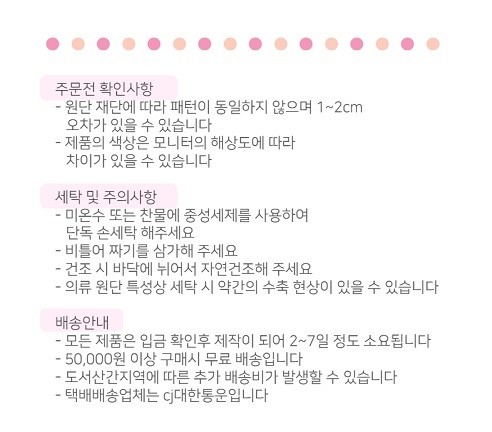 주문전 확인사항

- 원단 재단에 따라 패턴이 동일하지 않으며 1~2cm 오차가 있을 수 있습니다
- 제품의 색상은 모니터의 해상도에 따라 차이가 있을 수 있습니다

세탁 및 주의사항

- 미온수 또는 찬물에 중성세제를 사용하여 단독 손세탁 해주세요
- 비틀어 짜기를 삼가해 주세요
- 건조 시 바닥에 뉘어서 자연건조해 주세요
- 의류 원단 특성상 세탁 시 약간의 수축 현상이 있을 수 있습니다

배송안내

- 모든 제품은 입금 확인후 제작이 되어 2~7일 정도 소요됩니다
- 50,000원 이상 구매시 무료 배송입니다
- 도서산간지역에 따른 추가 배송비가 발생할 수 있습니다
- 택배배송업체는 cj대한통운입니다